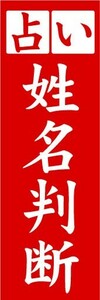 占い
姓名判断